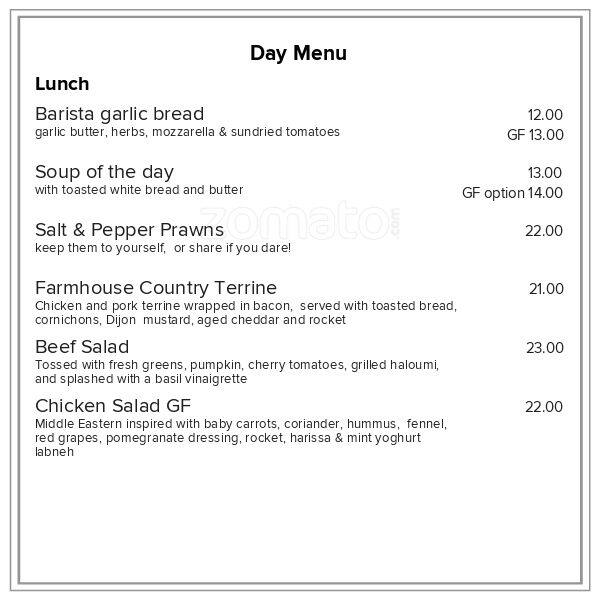 Day Menu

Lunch

Barista garlic bread 12.00
garlic butter, herbs, mozzarella & sundried tomatoes GF 13.00

Soup of the day 13.00
with toasted white bread and butter GF option 14.00

zomato.com

Salt & Pepper Prawns 22.00
keep them to yourself, or share if you dare!

Farmhouse Country Terrine 21.00
Chicken and pork terrine wrapped in bacon, served with toasted bread, cornichons, Dijon mustard, aged cheddar and rocket

Beef Salad 23.00
Tossed with fresh greens, pumpkin, cherry tomatoes, grilled haloumi, and splashed with a basil vinaigrette

Chicken Salad GF 22.00
Middle Eastern inspired with baby carrots, coriander, hummus, fennel, red grapes, pomegranate dressing, rocket, harissa & mint yoghurt labneh